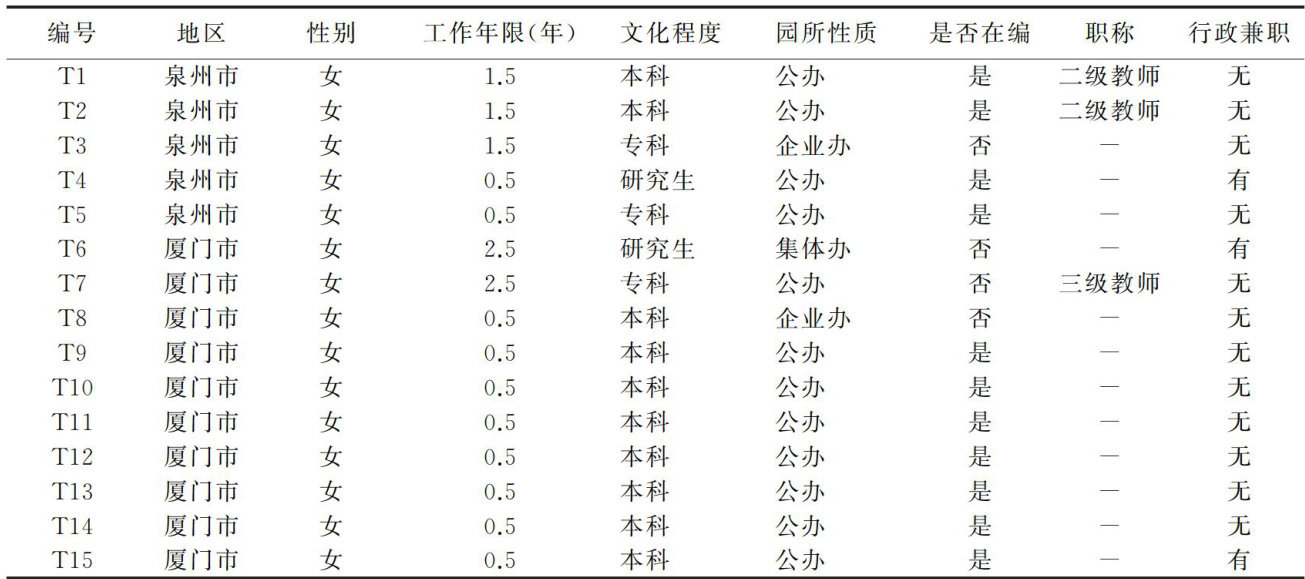 | 编号 | 地区 | 性别 | 工作年限(年) | 文化程度 | 园所性质 | 是否在编 | 职称 | 行政兼职 |
|---|---|---|---|---|---|---|---|---|
| T1 | 泉州市 | 女 | 1.5 | 本科 | 公办 | 是 | 二级教师 | 无 |
| T2 | 泉州市 | 女 | 1.5 | 本科 | 公办 | 是 | 二级教师 | 无 |
| T3 | 泉州市 | 女 | 1.5 | 专科 | 企业办 | 否 | — | 无 |
| T4 | 泉州市 | 女 | 0.5 | 研究生 | 公办 | 是 | — | 有 |
| T5 | 泉州市 | 女 | 0.5 | 专科 | 公办 | 是 | — | 无 |
| T6 | 厦门市 | 女 | 2.5 | 研究生 | 集体办 | 否 | — | 有 |
| T7 | 厦门市 | 女 | 2.5 | 专科 | 公办 | 否 | 三级教师 | 无 |
| T8 | 厦门市 | 女 | 0.5 | 本科 | 企业办 | 否 | — | 无 |
| T9 | 厦门市 | 女 | 0.5 | 本科 | 公办 | 是 | — | 无 |
| T10 | 厦门市 | 女 | 0.5 | 本科 | 公办 | 是 | — | 无 |
| T11 | 厦门市 | 女 | 0.5 | 本科 | 公办 | 是 | — | 无 |
| T12 | 厦门市 | 女 | 0.5 | 本科 | 公办 | 是 | — | 无 |
| T13 | 厦门市 | 女 | 0.5 | 本科 | 公办 | 是 | — | 无 |
| T14 | 厦门市 | 女 | 0.5 | 本科 | 公办 | 是 | — | 无 |
| T15 | 厦门市 | 女 | 0.5 | 本科 | 公办 | 是 | — | 有 |